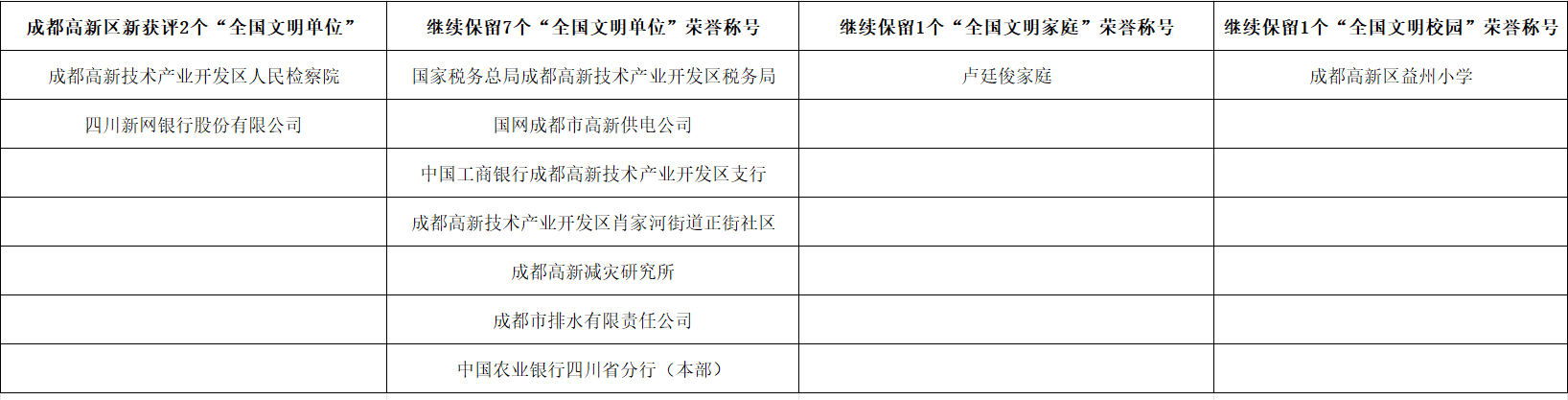 | 成都高新区新获评2个“全国文明单位” | 继续保留7个“全国文明单位”荣誉称号 | 继续保留1个“全国文明家庭”荣誉称号 | 继续保留1个“全国文明校园”荣誉称号 |
|---|---|---|---|
| 成都高新技术产业开发区人民检察院 | 国家税务总局成都高新技术产业开发区税务局 | 卢廷俊家庭 | 成都高新区益州小学 |
| 四川新网银行股份有限公司 | 国网成都市高新供电公司 | | |
| | 中国工商银行成都高新技术产业开发区支行 | | |
| | 成都高新技术产业开发区肖家河街道正街社区 | | |
| | 成都高新减灾研究所 | | |
| | 成都市排水有限责任公司 | | |
| | 中国农业银行四川省分行（本部） | | |